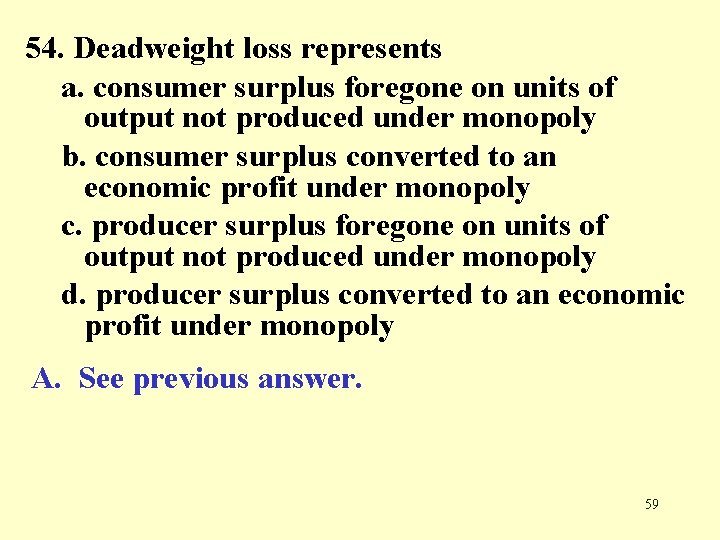 54. Deadweight loss represents

a. consumer surplus foregone on units of output not produced under monopoly

b. consumer surplus converted to an economic profit under monopoly

c. producer surplus foregone on units of output not produced under monopoly

d. producer surplus converted to an economic profit under monopoly

A. See previous answer.

59